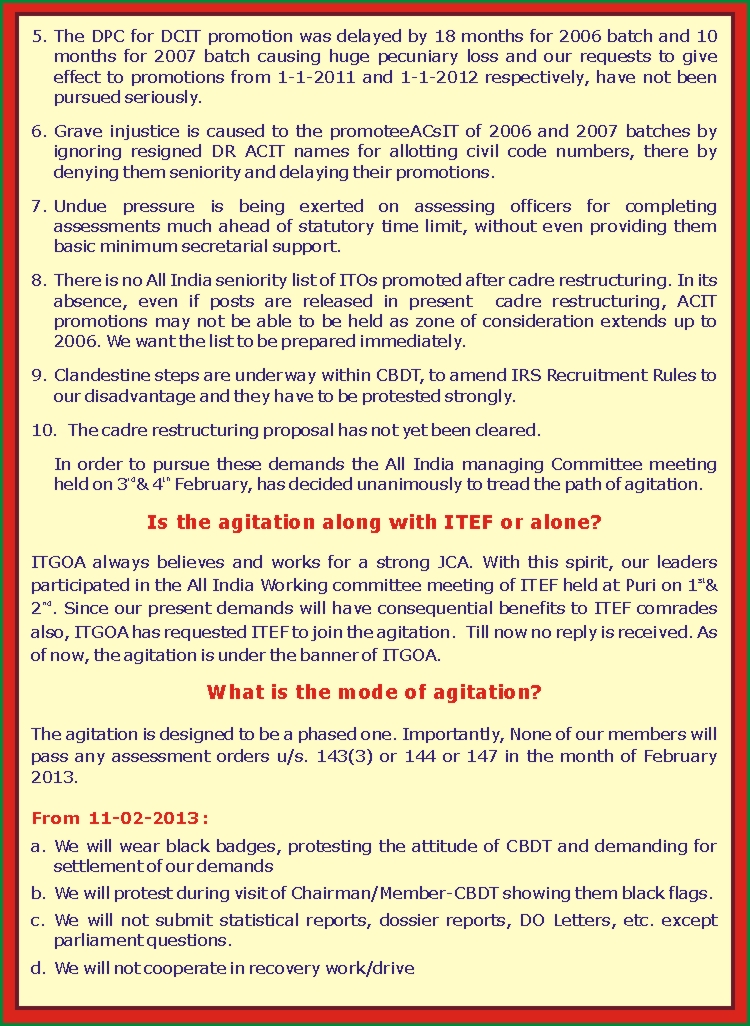 5. The DPC for DCIT promotion was delayed by 18 months for 2006 batch and 10 months for 2007 batch causing huge pecuniary loss and our requests to give effect to promotions from 1-1-2011 and 1-1-2012 respectively, have not been pursued seriously.

6. Grave injustice is caused to the promoteeACsIT of 2006 and 2007 batches by ignoring resigned DR ACIT names for allotting civil code numbers, there by denying them seniority and delaying their promotions.

7. Undue pressure is being exerted on assessing officers for completing assessments much ahead of statutory time limit, without even providing them basic minimum secretarial support.

8. There is no All India seniority list of ITOs promoted after cadre restructuring. In its absence, even if posts are released in present cadre restructuring, ACIT promotions may not be able to be held as zone of consideration extends up to 2006. We want the list to be prepared immediately.

9. Clandestine steps are underway within CBDT, to amend IRS Recruitment Rules to our disadvantage and they have to be protested strongly.

10. The cadre restructuring proposal has not yet been cleared.

In order to pursue these demands the All India managing Committee meeting held on 3$^{rd}$& 4$^{th}$ February, has decided unanimously to tread the path of agitation.

Is the agitation along with ITEF or alone?

ITGOA always believes and works for a strong JCA. With this spirit, our leaders participated in the All India Working committee meeting of ITEF held at Puri on 1$^{st}$& 2$^{nd}$. Since our present demands will have consequential benefits to ITEF comrades also, ITGOA has requested ITEF to join the agitation. Till now no reply is received. As of now, the agitation is under the banner of ITGOA.

What is the mode of agitation?

The agitation is designed to be a phased one. Importantly, None of our members will pass any assessment orders u/s. 143(3) or 144 or 147 in the month of February 2013.

From 11-02-2013:

a. We will wear black badges, protesting the attitude of CBDT and demanding for settlement of our demands

b. We will protest during visit of Chairman/Member-CBDT showing them black flags.

c. We will not submit statistical reports, dossier reports, DO Letters, etc. except parliament questions.

d. We will not cooperate in recovery work/drive